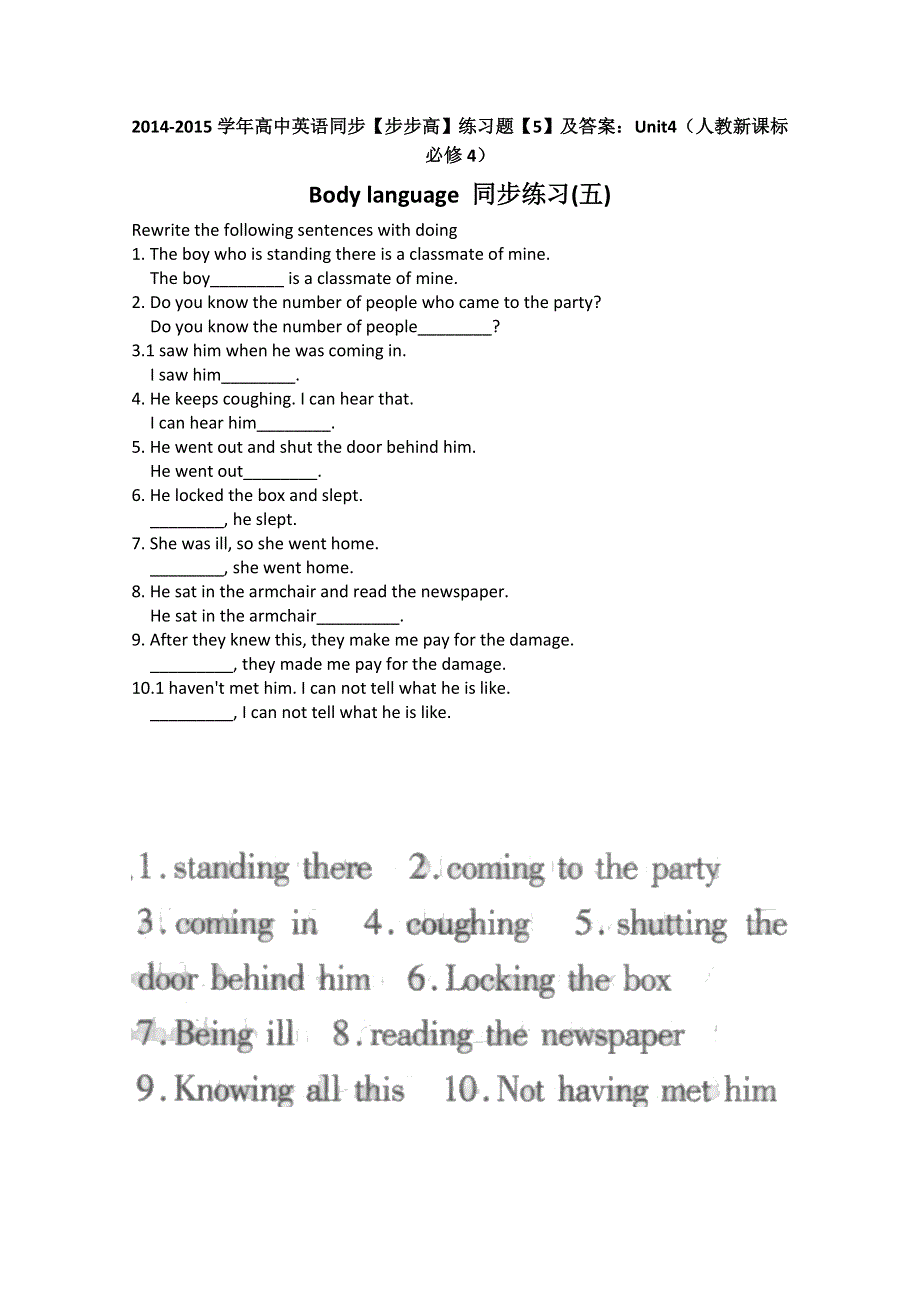 2014-2015 学年高中英语同步【步步高】练习题【5】及答案：Unit4（人教新课标必修 4）

Body language 同步练习(五)

Rewrite the following sentences with doing
1. The boy who is standing there is a classmate of mine.
The boy________ is a classmate of mine.
2. Do you know the number of people who came to the party?
Do you know the number of people________?
3.1 saw him when he was coming in.
I saw him________.
4. He keeps coughing. I can hear that.
I can hear him________.
5. He went out and shut the door behind him.
He went out________.
6. He locked the box and slept.
________, he slept.
7. She was ill, so she went home.
________, she went home.
8. He sat in the armchair and read the newspaper.
He sat in the armchair_________.
9. After they knew this, they make me pay for the damage.
_________, they made me pay for the damage.
10.1 haven't met him. I can not tell what he is like.
_________, I can not tell what he is like.

1. standing there 2. coming to the party 3. coming in 4. coughing 5. shutting the door behind him 6. Locking the box 7. Being ill 8. reading the newspaper 9. Knowing all this 10. Not having met him